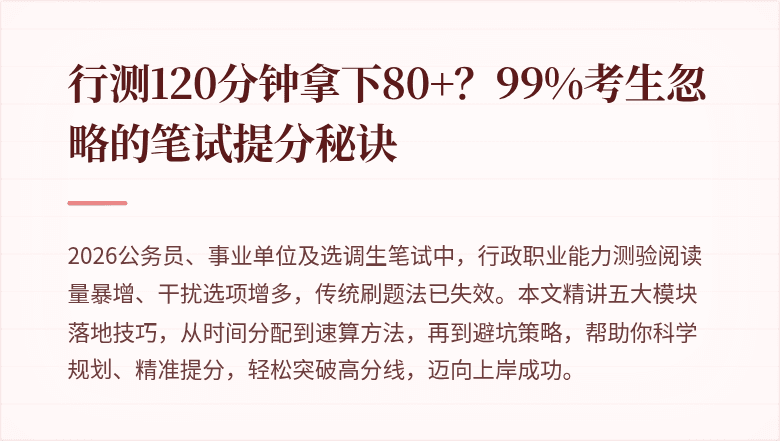 行测120分钟拿下80+？99%考生忽略的笔试提分秘诀

2026公务员、事业单位及选调生笔试中，行政职业能力测验阅读量暴增、干扰选项增多，传统刷题法已失效。本文精讲五大模块落地技巧，从时间分配到速算方法，再到避坑策略，帮助你科学规划、精准提分，轻松突破高分线，迈向上岸成功。